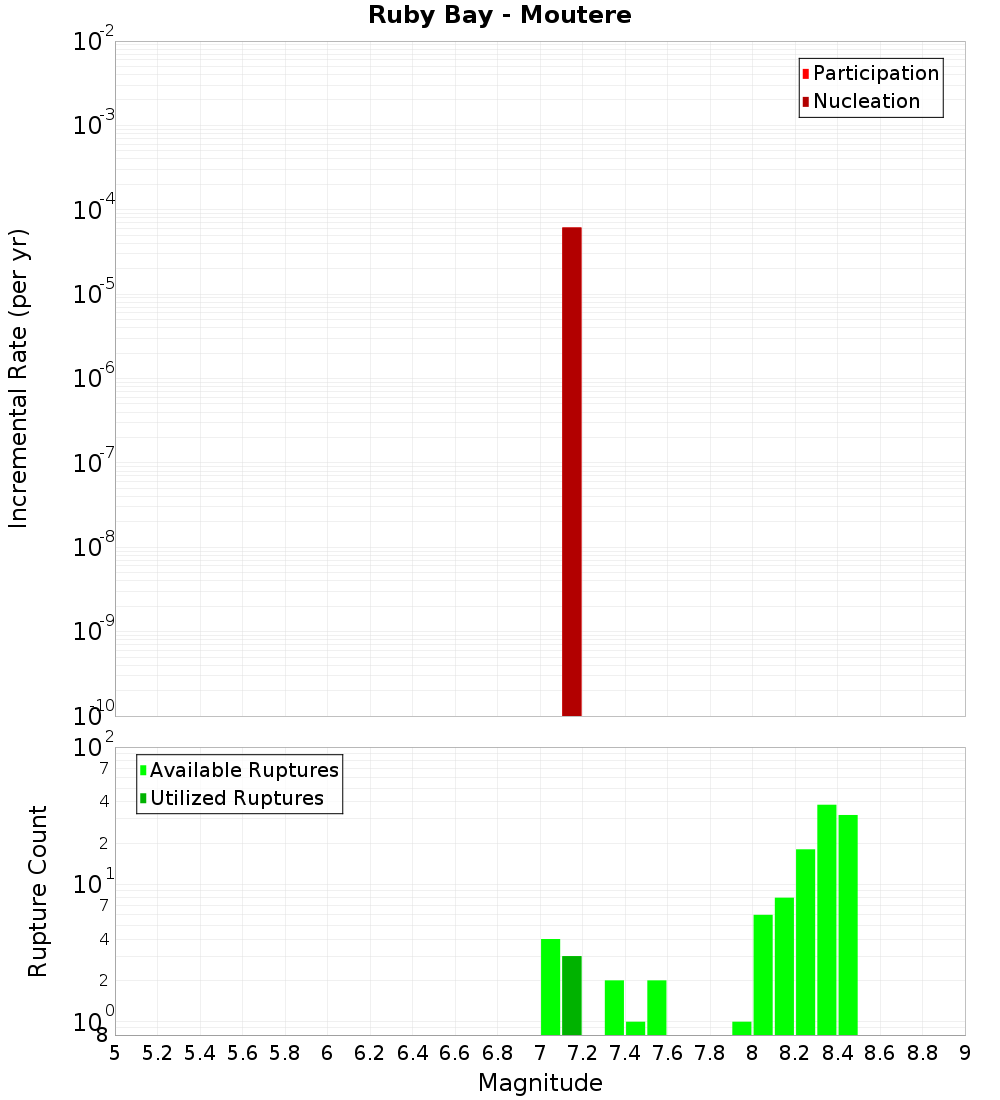 Ruby Bay - Moutere

Participation
Nucleation

Incremental Rate (per yr)

$10^{-2}$
$10^{-3}$
$10^{-4}$
$10^{-5}$
$10^{-6}$
$10^{-7}$
$10^{-8}$
$10^{-9}$
$10^{-10}$

Available Ruptures
Utilized Ruptures

Rupture Count

$10^{2}$
7
4
2
$10^{1}$
7
4
2
$10^{0}$
8

5 5.2 5.4 5.6 5.8 6 6.2 6.4 6.6 6.8 7 7.2 7.4 7.6 7.8 8 8.2 8.4 8.6 8.8 9

Magnitude